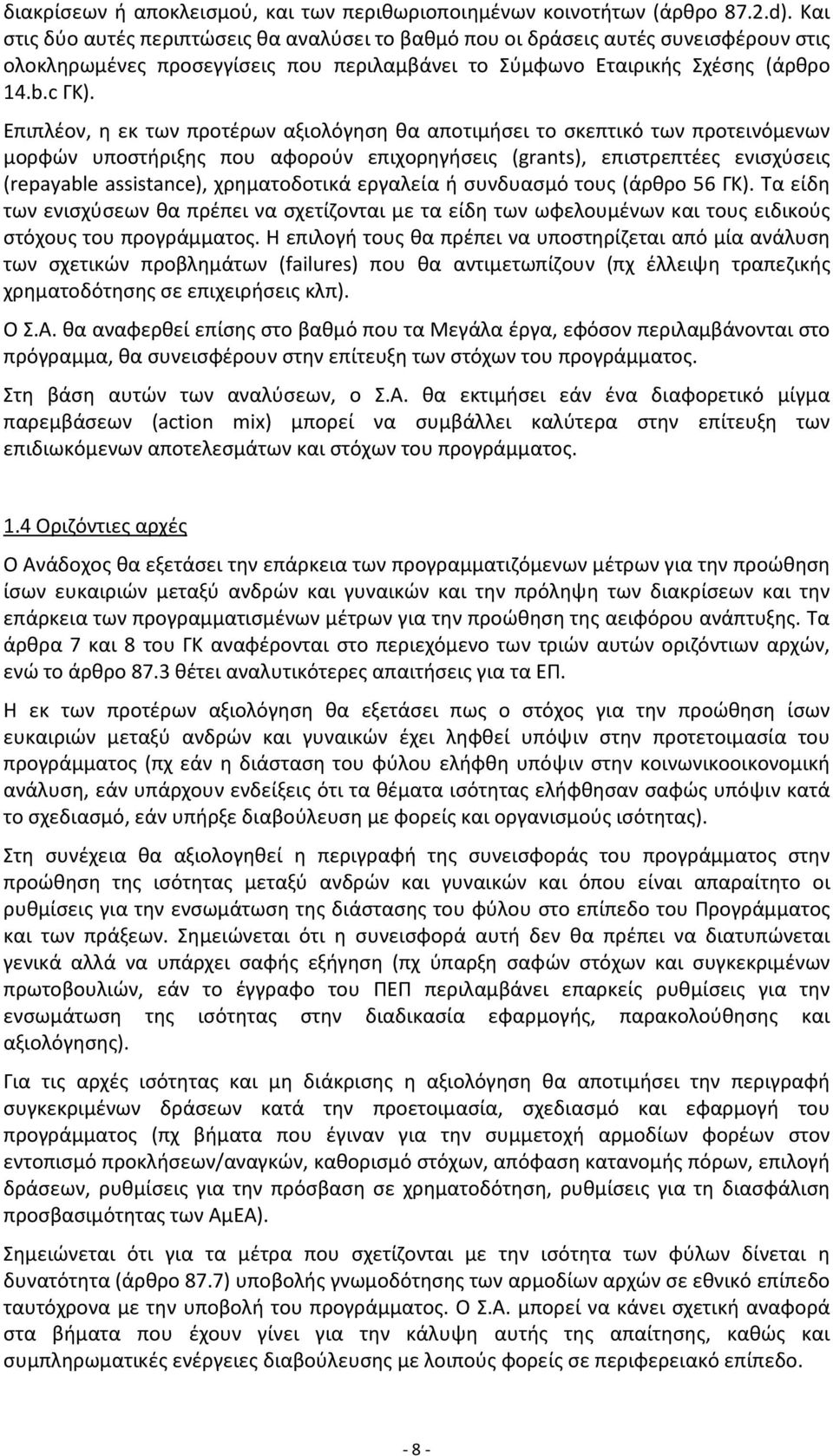 διακρίσεων ή αποκλεισμού, και των περιθωριοποιημένων κοινοτήτων (άρθρο 87.2.d). Και στις δύο αυτές περιπτώσεις θα αναλύσει το βαθμό που οι δράσεις αυτές συνεισφέρουν στις ολοκληρωμένες προσεγγίσεις που περιλαμβάνει το Σύμφωνο Εταιρικής Σχέσης (άρθρο 14.b.c ΓΚ).

Επιπλέον, η εκ των προτέρων αξιολόγηση θα αποτιμήσει το σκεπτικό των προτεινόμενων μορφών υποστήριξης που αφορούν επιχορηγήσεις (grants), επιστρεπτέες ενισχύσεις (repayable assistance), χρηματοδοτικά εργαλεία ή συνδυασμό τους (άρθρο 56 ΓΚ). Τα είδη των ενισχύσεων θα πρέπει να σχετίζονται με τα είδη των ωφελουμένων και τους ειδικούς στόχους του προγράμματος. Η επιλογή τους θα πρέπει να υποστηρίζεται από μία ανάλυση των σχετικών προβλημάτων (failures) που θα αντιμετωπίζουν (πχ έλλειψη τραπεζικής χρηματοδότησης σε επιχειρήσεις κλπ).

Ο Σ.Α. θα αναφερθεί επίσης στο βαθμό που τα Μεγάλα έργα, εφόσον περιλαμβάνονται στο πρόγραμμα, θα συνεισφέρουν στην επίτευξη των στόχων του προγράμματος.

Στη βάση αυτών των αναλύσεων, ο Σ.Α. θα εκτιμήσει εάν ένα διαφορετικό μίγμα παρεμβάσεων (action mix) μπορεί να συμβάλλει καλύτερα στην επίτευξη των επιδιωκόμενων αποτελεσμάτων και στόχων του προγράμματος.

1.4 Οριζόντιες αρχές

Ο Ανάδοχος θα εξετάσει την επάρκεια των προγραμματιζόμενων μέτρων για την προώθηση ίσων ευκαιριών μεταξύ ανδρών και γυναικών και την πρόληψη των διακρίσεων και την επάρκεια των προγραμματισμένων μέτρων για την προώθηση της αειφόρου ανάπτυξης. Τα άρθρα 7 και 8 του ΓΚ αναφέρονται στο περιεχόμενο των τριών αυτών οριζόντιων αρχών, ενώ το άρθρο 87.3 θέτει αναλυτικότερες απαιτήσεις για τα ΕΠ.

Η εκ των προτέρων αξιολόγηση θα εξετάσει πως ο στόχος για την προώθηση ίσων ευκαιριών μεταξύ ανδρών και γυναικών έχει ληφθεί υπόψιν στην προτετοιμασία του προγράμματος (πχ εάν η διάσταση του φύλου ελήφθη υπόψιν στην κοινωνικοοικονομική ανάλυση, εάν υπάρχουν ενδείξεις ότι τα θέματα ισότητας ελήφθησαν σαφώς υπόψιν κατά το σχεδιασμό, εάν υπήρξε διαβούλευση με φορείς και οργανισμούς ισότητας).

Στη συνέχεια θα αξιολογηθεί η περιγραφή της συνεισφοράς του προγράμματος στην προώθηση της ισότητας μεταξύ ανδρών και γυναικών και όπου είναι απαραίτητο οι ρυθμίσεις για την ενσωμάτωση της διάστασης του φύλου στο επίπεδο του Προγράμματος και των πράξεων. Σημειώνεται ότι η συνεισφορά αυτή δεν θα πρέπει να διατυπώνεται γενικά αλλά να υπάρχει σαφής εξήγηση (πχ ύπαρξη σαφών στόχων και συγκεκριμένων πρωτοβουλιών, εάν το έγγραφο του ΠΕΠ περιλαμβάνει επαρκείς ρυθμίσεις για την ενσωμάτωση της ισότητας στην διαδικασία εφαρμογής, παρακολούθησης και αξιολόγησης).

Για τις αρχές ισότητας και μη διάκρισης η αξιολόγηση θα αποτιμήσει την περιγραφή συγκεκριμένων δράσεων κατά την προετοιμασία, σχεδιασμό και εφαρμογή του προγράμματος (πχ βήματα που έγιναν για την συμμετοχή αρμοδίων φορέων στον εντοπισμό προκλήσεων/αναγκών, καθορισμό στόχων, απόφαση κατανομής πόρων, επιλογή δράσεων, ρυθμίσεις για την πρόσβαση σε χρηματοδότηση, ρυθμίσεις για τη διασφάλιση προσβασιμότητας των ΑμΕΑ).

Σημειώνεται ότι για τα μέτρα που σχετίζονται με την ισότητα των φύλων δίνεται η δυνατότητα (άρθρο 87.7) υποβολής γνωμοδότησης των αρμοδίων αρχών σε εθνικό επίπεδο ταυτόχρονα με την υποβολή του προγράμματος. Ο Σ.Α. μπορεί να κάνει σχετική αναφορά στα βήματα που έχουν γίνει για την κάλυψη αυτής της απαίτησης, καθώς και συμπληρωματικές ενέργειες διαβούλευσης με λοιπούς φορείς σε περιφερειακό επίπεδο.

- 8 -